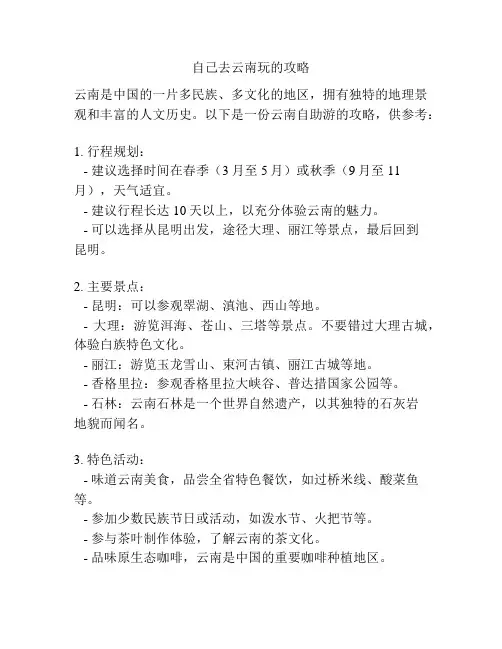 自己去云南玩的攻略

云南是中国的一片多民族、多文化的地区，拥有独特的地理景观和丰富的人文历史。以下是一份云南自助游的攻略，供参考：

1. 行程规划：
- 建议选择时间在春季（3 月至 5 月）或秋季（9 月至 11 月），天气适宜。
- 建议行程长达 10 天以上，以充分体验云南的魅力。
- 可以选择从昆明出发，途径大理、丽江等景点，最后回到昆明。

2. 主要景点：
- 昆明：可以参观翠湖、滇池、西山等地。
- 大理：游览洱海、苍山、三塔等景点。不要错过大理古城，体验白族特色文化。
- 丽江：游览玉龙雪山、束河古镇、丽江古城等地。
- 香格里拉：参观香格里拉大峡谷、普达措国家公园等。
- 石林：云南石林是一个世界自然遗产，以其独特的石灰岩地貌而闻名。

3. 特色活动：
- 味道云南美食，品尝全省特色餐饮，如过桥米线、酸菜鱼等。
- 参加少数民族节日或活动，如泼水节、火把节等。
- 参与茶叶制作体验，了解云南的茶文化。
- 品味原生态咖啡，云南是中国的重要咖啡种植地区。